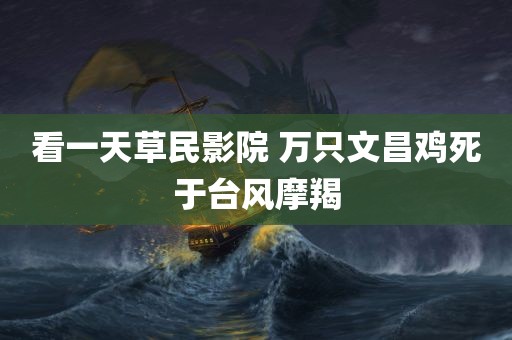 看一天草民影院 万只文昌鸡死于台风摩羯